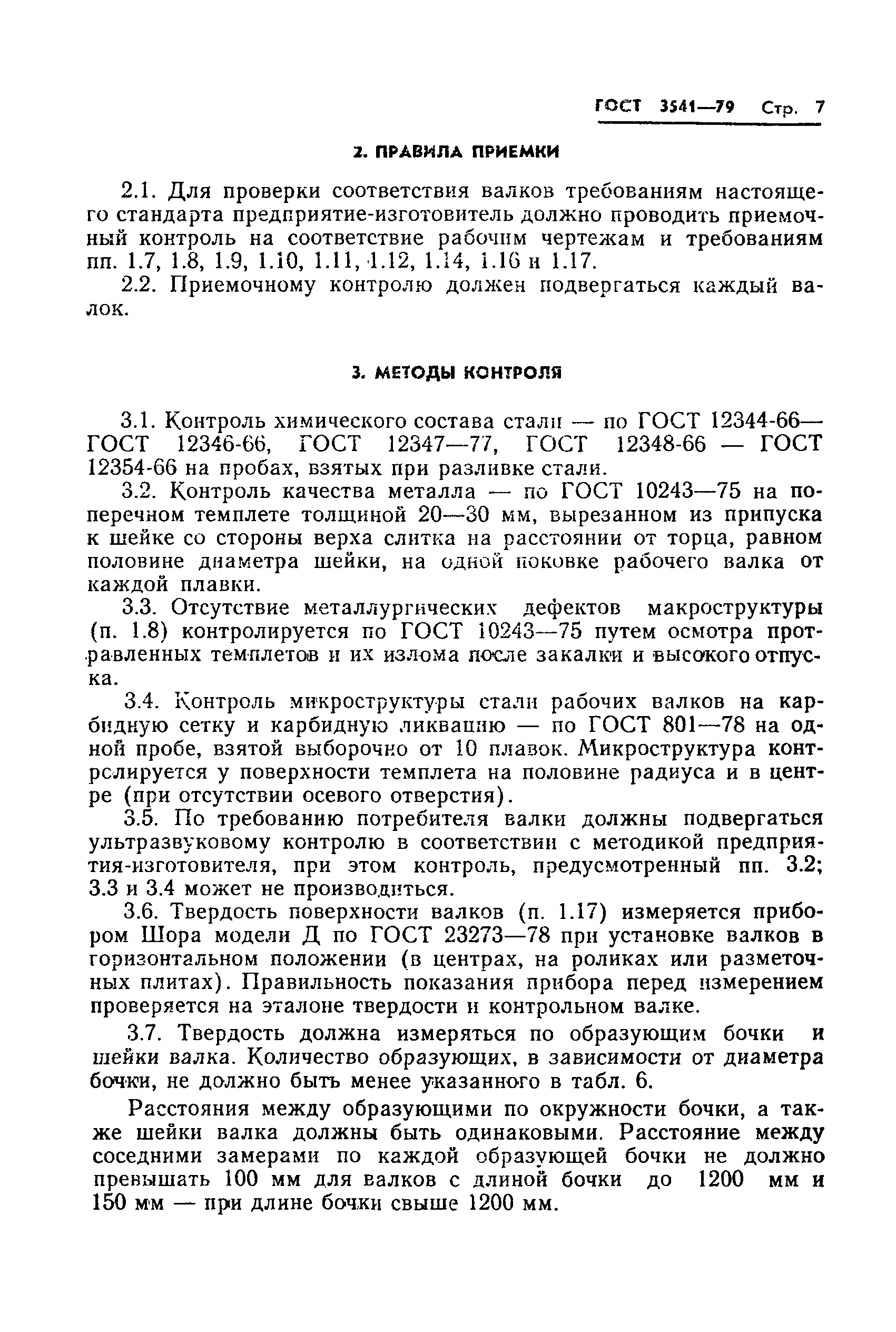 ГОСТ 3541—79 Стр. 7

2. ПРАВИЛА ПРИЕМКИ

2.1. Для проверки соответствия валков требованиям настоящего стандарта предприятие-изготовитель должно проводить приемочный контроль на соответствие рабочим чертежам и требованиям пп. 1.7, 1.8, 1.9, 1.10, 1.11, 1.12, 1.14, 1.16 и 1.17.

2.2. Приемочному контролю должен подвергаться каждый валок.

3. МЕТОДЫ КОНТРОЛЯ

3.1. Контроль химического состава стали — по ГОСТ 12344-66—ГОСТ 12346-66, ГОСТ 12347—77, ГОСТ 12348-66 — ГОСТ 12354-66 на пробах, взятых при разливке стали.

3.2. Контроль качества металла — по ГОСТ 10243—75 на поперечном темплете толщиной 20—30 мм, вырезанном из припуска к шейке со стороны верха слитка на расстоянии от торца, равном половине диаметра шейки, на одной поковке рабочего валка от каждой плавки.

3.3. Отсутствие металлургических дефектов макроструктуры (п. 1.8) контролируется по ГОСТ 10243—75 путем осмотра протравленных темплетов и их излома после закалки и высокого отпуска.

3.4. Контроль микроструктуры стали рабочих валков на карбидную сетку и карбидную ликвацию — по ГОСТ 801—78 на одной пробе, взятой выборочно от 10 плавок. Микроструктура контролируется у поверхности темплета на половине радиуса и в центре (при отсутствии осевого отверстия).

3.5. По требованию потребителя валки должны подвергаться ультразвуковому контролю в соответствии с методикой предприятия-изготовителя, при этом контроль, предусмотренный пп. 3.2; 3.3 и 3.4 может не производиться.

3.6. Твердость поверхности валков (п. 1.17) измеряется прибором Шора модели Д по ГОСТ 23273—78 при установке валков в горизонтальном положении (в центрах, на роликах или разметочных плитах). Правильность показания прибора перед измерением проверяется на эталоне твердости и контрольном валке.

3.7. Твердость должна измеряться по образующим бочки и шейки валка. Количество образующих, в зависимости от диаметра бочки, не должно быть менее указанного в табл. 6.

Расстояния между образующими по окружности бочки, а также шейки валка должны быть одинаковыми. Расстояние между соседними замерами по каждой образующей бочки не должно превышать 100 мм для валков с длиной бочки до 1200 мм и 150 мм — при длине бочки свыше 1200 мм.